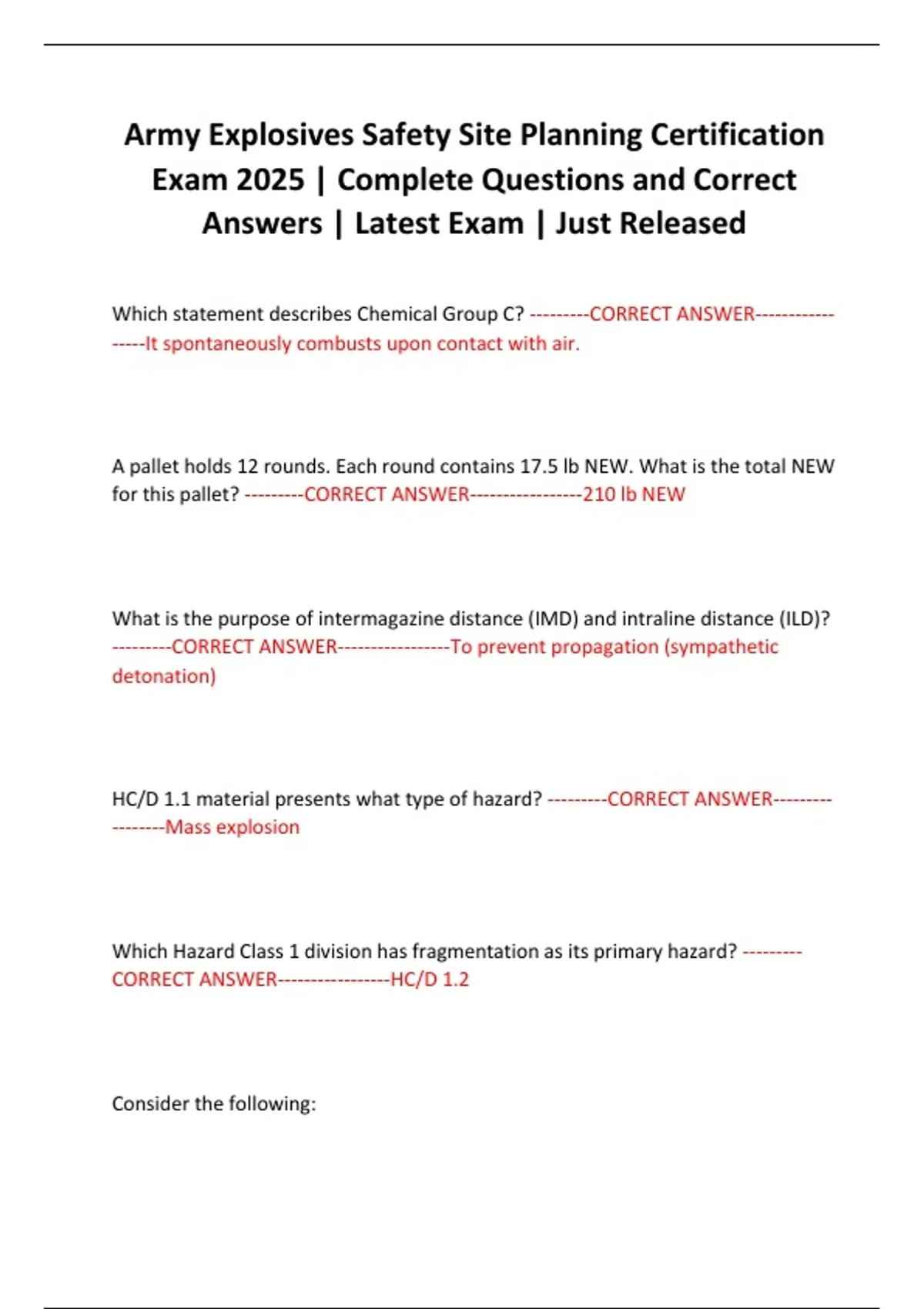 Army Explosives Safety Site Planning Certification Exam 2025 | Complete Questions and Correct Answers | Latest Exam | Just Released

Which statement describes Chemical Group C? ---------CORRECT ANSWER-----------------It spontaneously combusts upon contact with air.

A pallet holds 12 rounds. Each round contains 17.5 lb NEW. What is the total NEW for this pallet? ---------CORRECT ANSWER-----------------210 lb NEW

What is the purpose of intermagazine distance (IMD) and intraline distance (ILD)? ---------CORRECT ANSWER-----------------To prevent propagation (sympathetic detonation)

HC/D 1.1 material presents what type of hazard? ---------CORRECT ANSWER-----------------Mass explosion

Which Hazard Class 1 division has fragmentation as its primary hazard? ---------CORRECT ANSWER-----------------HC/D 1.2

Consider the following: